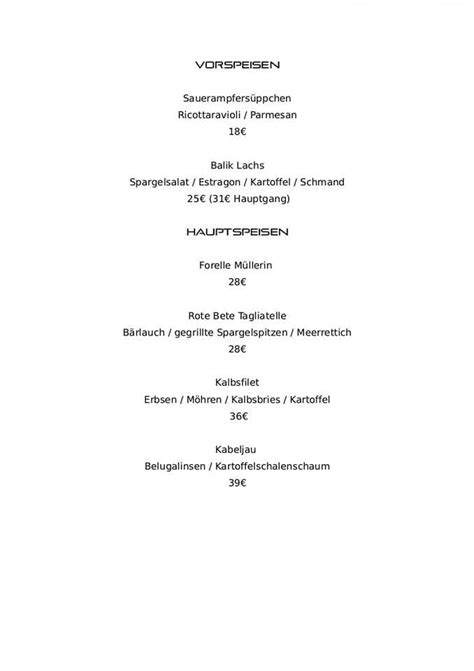 VORSPEISEN

Sauerampfersüppchen
Ricottaravioli / Parmesan
18€

Balik Lachs
Spargelsalat / Estragon / Kartoffel / Schmand
25€ (31€ Hauptgang)

HAUPTSPEISEN

Forelle Müllerin
28€

Rote Bete Tagliatelle
Bärlauch / gegrillte Spargelspitzen / Meerrettich
28€

Kalbsfilet
Erbsen / Möhren / Kalbsbries / Kartoffel
36€

Kabeljau
Belugalinsen / Kartoffelschalenschaum
39€